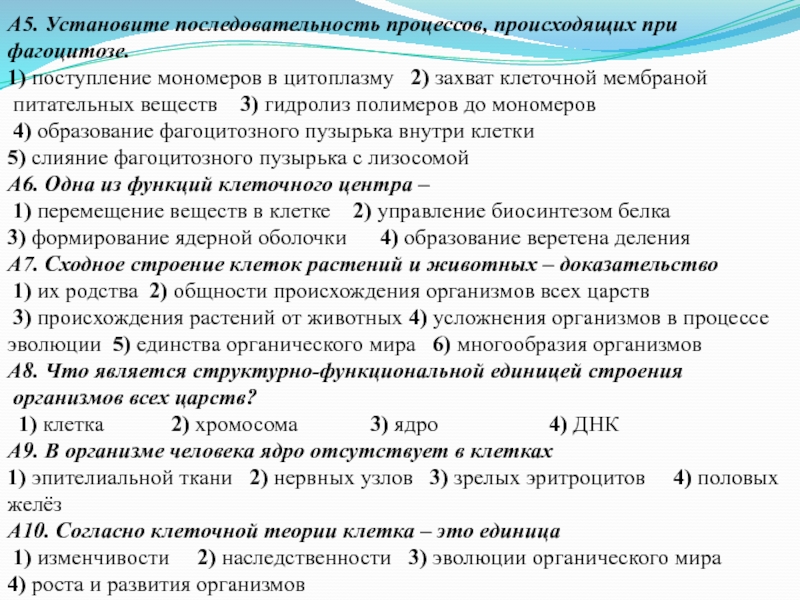 А5. Установите последовательность процессов, происходящих при фагоцитозе.
1) поступление мономеров в цитоплазму 2) захват клеточной мембраной питательных веществ 3) гидролиз полимеров до мономеров
4) образование фагоцитозного пузырька внутри клетки
5) слияние фагоцитозного пузырька с лизосомой
А6. Одна из функций клеточного центра –
1) перемещение веществ в клетке 2) управление биосинтезом белка
3) формирование ядерной оболочки 4) образование веретена деления
А7. Сходное строение клеток растений и животных – доказательство
1) их родства 2) общности происхождения организмов всех царств
3) происхождения растений от животных 4) усложнения организмов в процессе эволюции 5) единства органического мира 6) многообразия организмов
А8. Что является структурно-функциональной единицей строения организмов всех царств?
1) клетка 2) хромосома 3) ядро 4) ДНК
А9. В организме человека ядро отсутствует в клетках
1) эпителиальной ткани 2) нервных узлов 3) зрелых эритроцитов 4) половых желёз
А10. Согласно клеточной теории клетка – это единица
1) изменчивости 2) наследственности 3) эволюции органического мира
4) роста и развития организмов